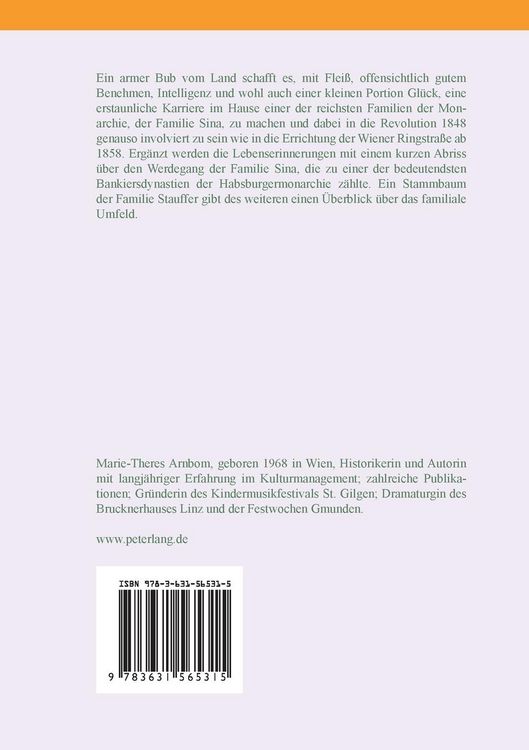 Ein armer Bub vom Land schafft es, mit Fleiß, offensichtlich gutem Benehmen, Intelligenz und wohl auch einer kleinen Portion Glück, eine erstaunliche Karriere im Hause einer der reichsten Familien der Monarchie, der Familie Sina, zu machen und dabei in die Revolution 1848 genauso involviert zu sein wie in die Errichtung der Wiener Ringstraße ab 1858. Ergänzt werden die Lebenserinnerungen mit einem kurzen Abriss über den Werdegang der Familie Sina, die zu einer der bedeutendsten Bankiersdynastien der Habsburgermonarchie zählte. Ein Stammbaum der Familie Stauffer gibt des weiteren einen Überblick über das familiale Umfeld.

Marie-Theres Arnbom, geboren 1968 in Wien, Historikerin und Autorin mit langjähriger Erfahrung im Kulturmanagement; zahlreiche Publikationen; Gründerin des Kindermusikfestivals St. Gilgen; Dramaturgin des Brucknerhauses Linz und der Festwochen Gmunden.

www.peterlang.de

ISBN 978-3-631-56531-5

9 783631 565315